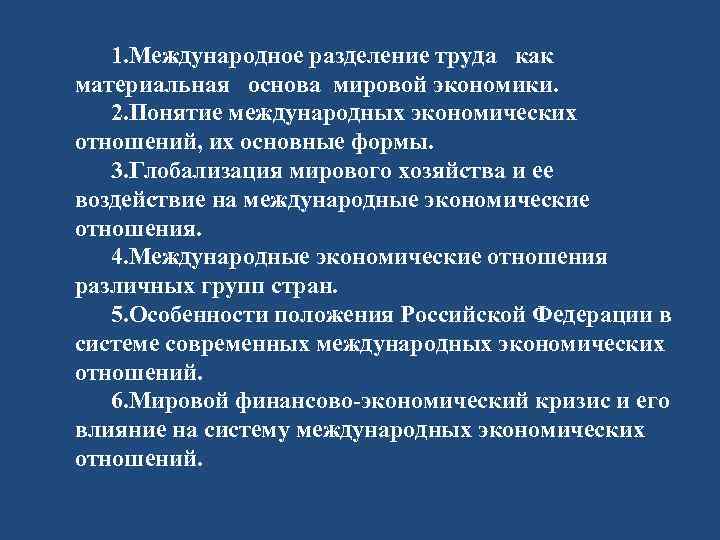 1.Международное разделение труда как материальная основа мировой экономики.

2.Понятие международных экономических отношений, их основные формы.

3.Глобализация мирового хозяйства и ее воздействие на международные экономические отношения.

4.Международные экономические отношения различных групп стран.

5.Особенности положения Российской Федерации в системе современных международных экономических отношений.

6.Мировой финансово-экономический кризис и его влияние на систему международных экономических отношений.